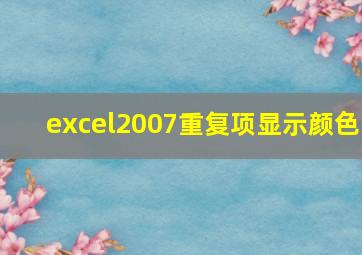 excel2007重复项显示颜色